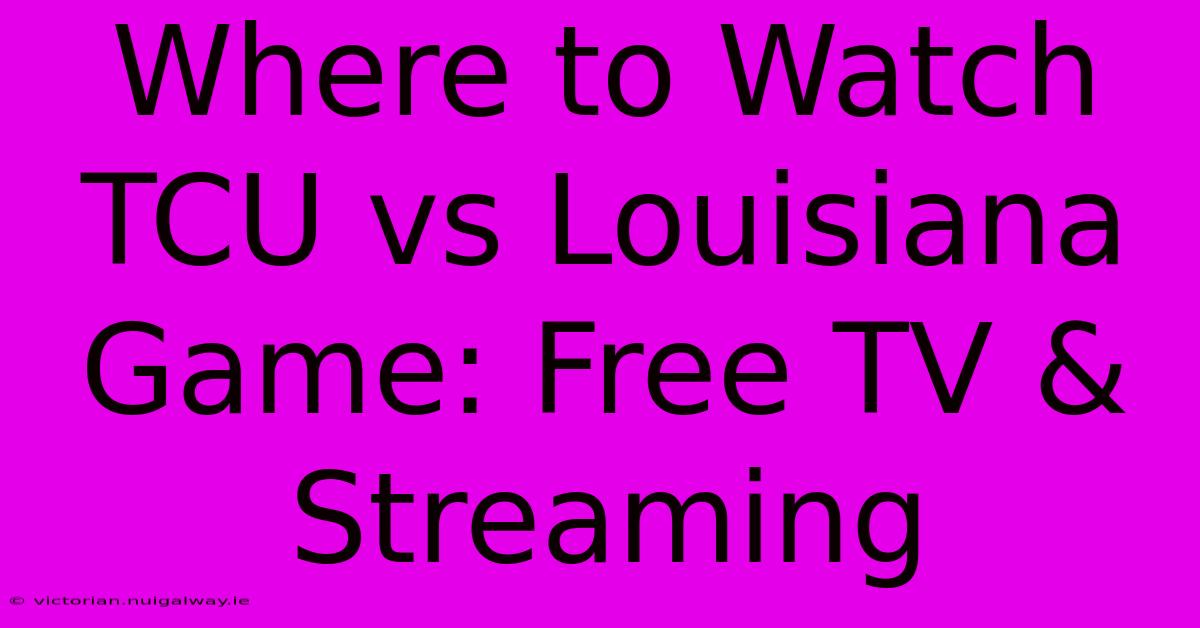 Where to Watch TCU vs Louisiana Game: Free TV & Streaming

© victorian.nuigalway.ie